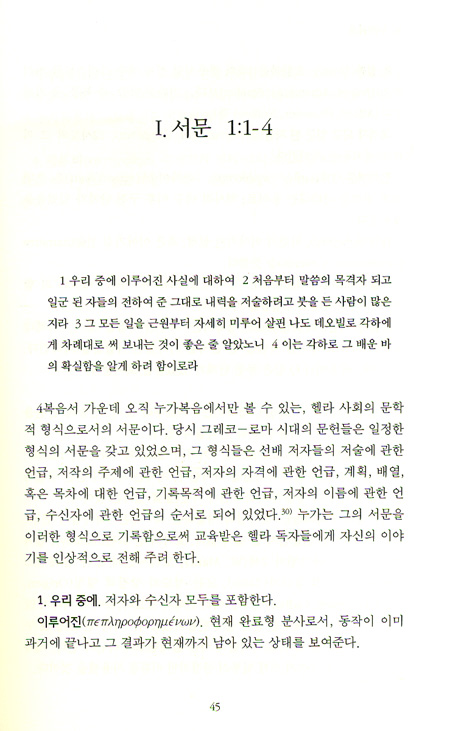 I. 서문 1:1-4

1 우리 중에 이루어진 사실에 대하여 2 처음부터 말씀의 목격자 되고 일군 된 자들의 전하여 준 그대로 내력을 저술하려고 붓을 든 사람이 많은지라 3 그 모든 일을 근원부터 자세히 미루어 살핀 나도 데오빌로 각하에게 차례대로 써 보내는 것이 좋은 줄 알았노니 4 이는 각하로 그 배운 바의 확실함을 알게 하려 함이로라

4복음서 가운데 오직 누가복음에서만 볼 수 있는, 헬라 사회의 문학적 형식으로서의 서문이다. 당시 그레코-로마 시대의 문헌들은 일정한 형식의 서문을 갖고 있었으며, 그 형식들은 선배 저자들의 저술에 관한 언급, 저작의 주제에 관한 언급, 저자의 자격에 관한 언급, 계획, 배열, 혹은 목차에 대한 언급, 기록목적에 관한 언급, 저자의 이름에 관한 언급, 수신자에 관한 언급의 순서로 되어 있었다.$^{30)}$ 누가는 그의 서문을 이러한 형식으로 기록함으로써 교육받은 헬라 독자들에게 자신의 이야기를 인상적으로 전해 주려 한다.

1. 우리 중에. 저자와 수신자 모두를 포함한다.
이루어진(πεπληροφορημένων). 현재 완료형 분사로서, 동작이 이미 과거에 끝나고 그 결과가 현재까지 남아 있는 상태를 보여준다.

45